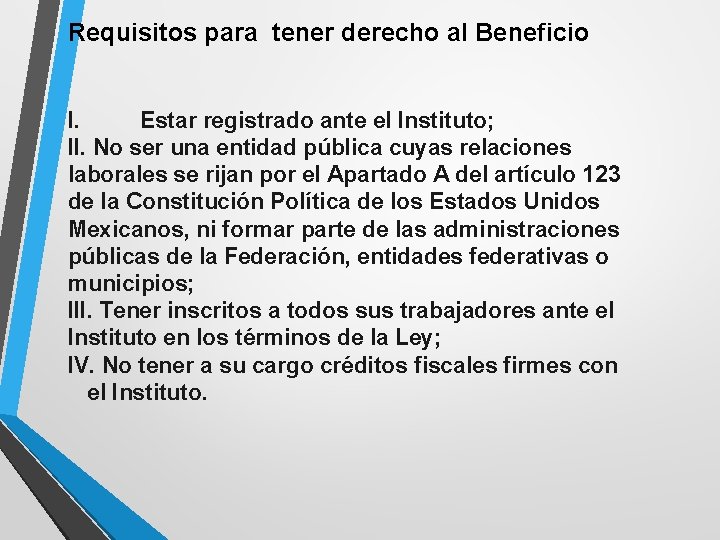 Requisitos para tener derecho al Beneficio

I. Estar registrado ante el Instituto;
II. No ser una entidad pública cuyas relaciones laborales se rijan por el Apartado A del artículo 123 de la Constitución Política de los Estados Unidos Mexicanos, ni formar parte de las administraciones públicas de la Federación, entidades federativas o municipios;
III. Tener inscritos a todos sus trabajadores ante el Instituto en los términos de la Ley;
IV. No tener a su cargo créditos fiscales firmes con el Instituto.